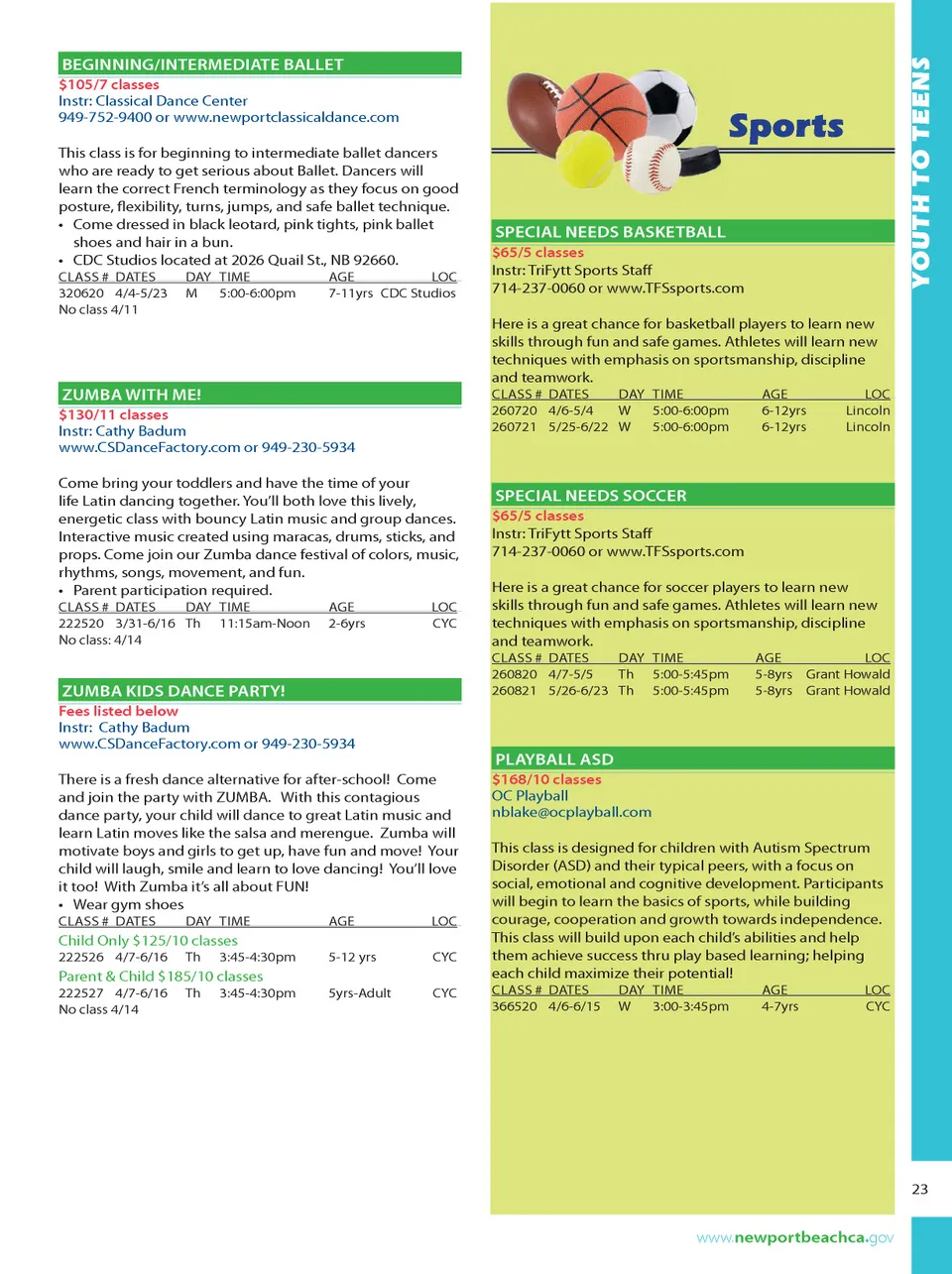 BEGINNING/INTERMEDIATE BALLET
$105/7 classes
Instr: Classical Dance Center
949-752-9400 or www.newportclassicaldance.com

This class is for beginning to intermediate ballet dancers who are ready to get serious about Ballet. Dancers will learn the correct French terminology as they focus on good posture, flexibility, turns, jumps, and safe ballet technique.
• Come dressed in black leotard, pink tights, pink ballet shoes and hair in a bun.
• CDC Studios located at 2026 Quail St., NB 92660.

| CLASS # | DATES | DAY | TIME | AGE | LOC |
|---|---|---|---|---|---|
| 320620 | 4/4-5/23 | M | 5:00-6:00pm | 7-11yrs | CDC Studios |

No class 4/11

ZUMBA WITH ME!
$130/11 classes
Instr: Cathy Badum
www.CSDanceFactory.com or 949-230-5934

Come bring your toddlers and have the time of your life Latin dancing together. You'll both love this lively, energetic class with bouncy Latin music and group dances. Interactive music created using maracas, drums, sticks, and props. Come join our Zumba dance festival of colors, music, rhythms, songs, movement, and fun.
• Parent participation required.

| CLASS # | DATES | DAY | TIME | AGE | LOC |
|---|---|---|---|---|---|
| 222520 | 3/31-6/16 | Th | 11:15am-Noon | 2-6yrs | CYC |

No class: 4/14

ZUMBA KIDS DANCE PARTY!
Fees listed below
Instr: Cathy Badum
www.CSDanceFactory.com or 949-230-5934

There is a fresh dance alternative for after-school! Come and join the party with ZUMBA. With this contagious dance party, your child will dance to great Latin music and learn Latin moves like the salsa and merengue. Zumba will motivate boys and girls to get up, have fun and move! Your child will laugh, smile and learn to love dancing! You'll love it too! With Zumba it's all about FUN!
• Wear gym shoes

| CLASS # | DATES | DAY | TIME | AGE | LOC |
|---|---|---|---|---|---|
| Child Only $125/10 classes | | | | | |
| 222526 | 4/7-6/16 | Th | 3:45-4:30pm | 5-12 yrs | CYC |
| Parent & Child $185/10 classes | | | | | |
| 222527 | 4/7-6/16 | Th | 3:45-4:30pm | 5yrs-Adult | CYC |

No class 4/14

Sports

SPECIAL NEEDS BASKETBALL
$65/5 classes
Instr: TriFytt Sports Staff
714-237-0060 or www.TFSsports.com

Here is a great chance for basketball players to learn new skills through fun and safe games. Athletes will learn new techniques with emphasis on sportsmanship, discipline and teamwork.

| CLASS # | DATES | DAY | TIME | AGE | LOC |
|---|---|---|---|---|---|
| 260720 | 4/6-5/4 | W | 5:00-6:00pm | 6-12yrs | Lincoln |
| 260721 | 5/25-6/22 | W | 5:00-6:00pm | 6-12yrs | Lincoln |

SPECIAL NEEDS SOCCER
$65/5 classes
Instr: TriFytt Sports Staff
714-237-0060 or www.TFSsports.com

Here is a great chance for soccer players to learn new skills through fun and safe games. Athletes will learn new techniques with emphasis on sportsmanship, discipline and teamwork.

| CLASS # | DATES | DAY | TIME | AGE | LOC |
|---|---|---|---|---|---|
| 260820 | 4/7-5/5 | Th | 5:00-5:45pm | 5-8yrs | Grant Howald |
| 260821 | 5/26-6/23 | Th | 5:00-5:45pm | 5-8yrs | Grant Howald |

PLAYBALL ASD
$168/10 classes
OC Playball
nblake@ocplayball.com

This class is designed for children with Autism Spectrum Disorder (ASD) and their typical peers, with a focus on social, emotional and cognitive development. Participants will begin to learn the basics of sports, while building courage, cooperation and growth towards independence. This class will build upon each child's abilities and help them achieve success thru play based learning; helping each child maximize their potential!

| CLASS # | DATES | DAY | TIME | AGE | LOC |
|---|---|---|---|---|---|
| 366520 | 4/6-6/15 | W | 3:00-3:45pm | 4-7yrs | CYC |

YOUTH TO TEENS

23

www.newportbeachca.gov